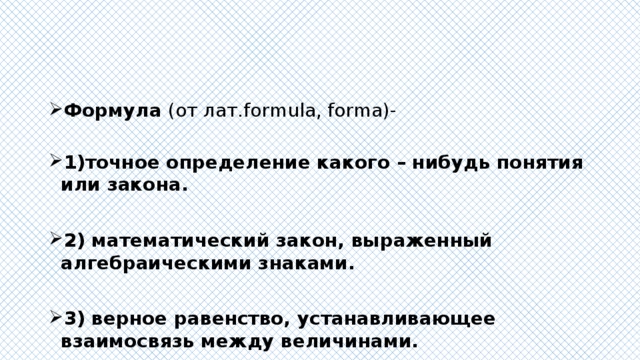 Формула (от лат.formula, forma)-

1)точное определение какого – нибудь понятия или закона.

2) математический закон, выраженный алгебраическими знаками.

3) верное равенство, устанавливающее взаимосвязь между величинами.